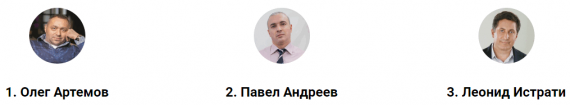 1. Олег Артемов

2. Павел Андреев

3. Леонид Истрати